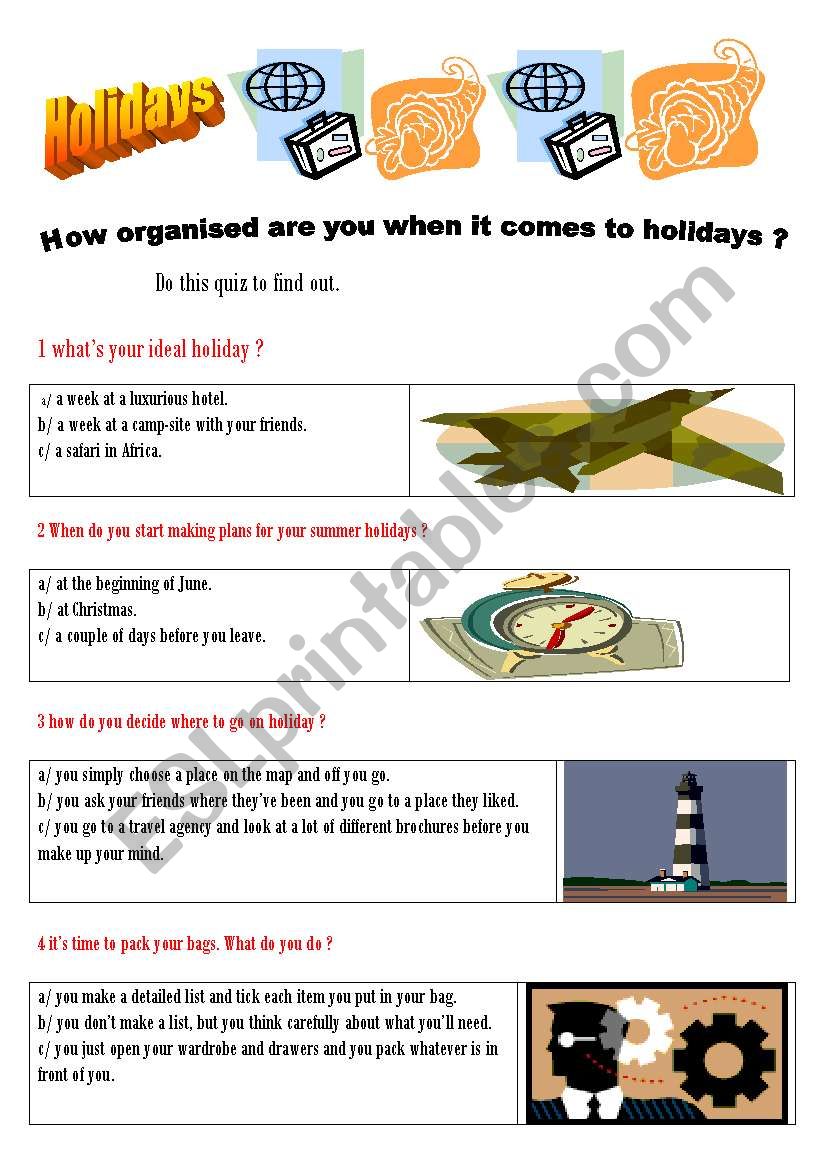 Holidays

How organised are you when it comes to holidays ?

Do this quiz to find out.

1 what's your ideal holiday ?

a/ a week at a luxurious hotel.
b/ a week at a camp-site with your friends.
c/ a safari in Africa.

2 When do you start making plans for your summer holidays ?

a/ at the beginning of June.
b/ at Christmas.
c/ a couple of days before you leave.

3 how do you decide where to go on holiday ?

a/ you simply choose a place on the map and off you go.
b/ you ask your friends where they've been and you go to a place they liked.
c/ you go to a travel agency and look at a lot of different brochures before you make up your mind.

4 it's time to pack your bags. What do you do ?

a/ you make a detailed list and tick each item you put in your bag.
b/ you don't make a list, but you think carefully about what you'll need.
c/ you just open your wardrobe and drawers and you pack whatever is in front of you.

ESLprintables.com